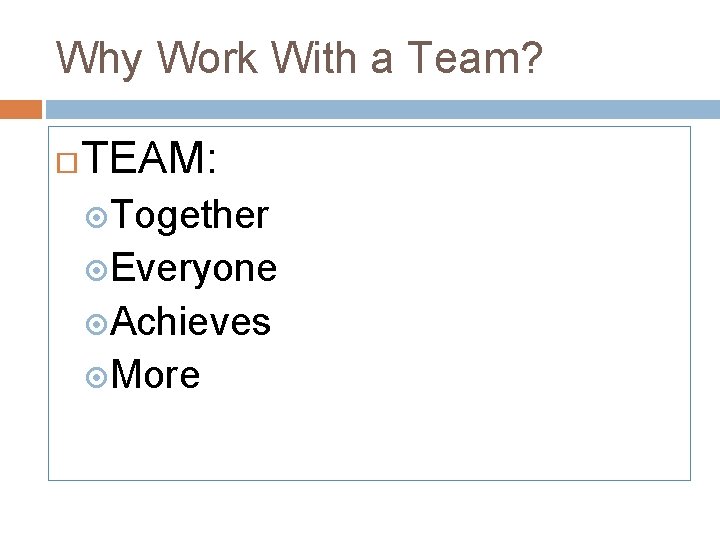 Why Work With a Team?

TEAM:
Together
Everyone
Achieves
More